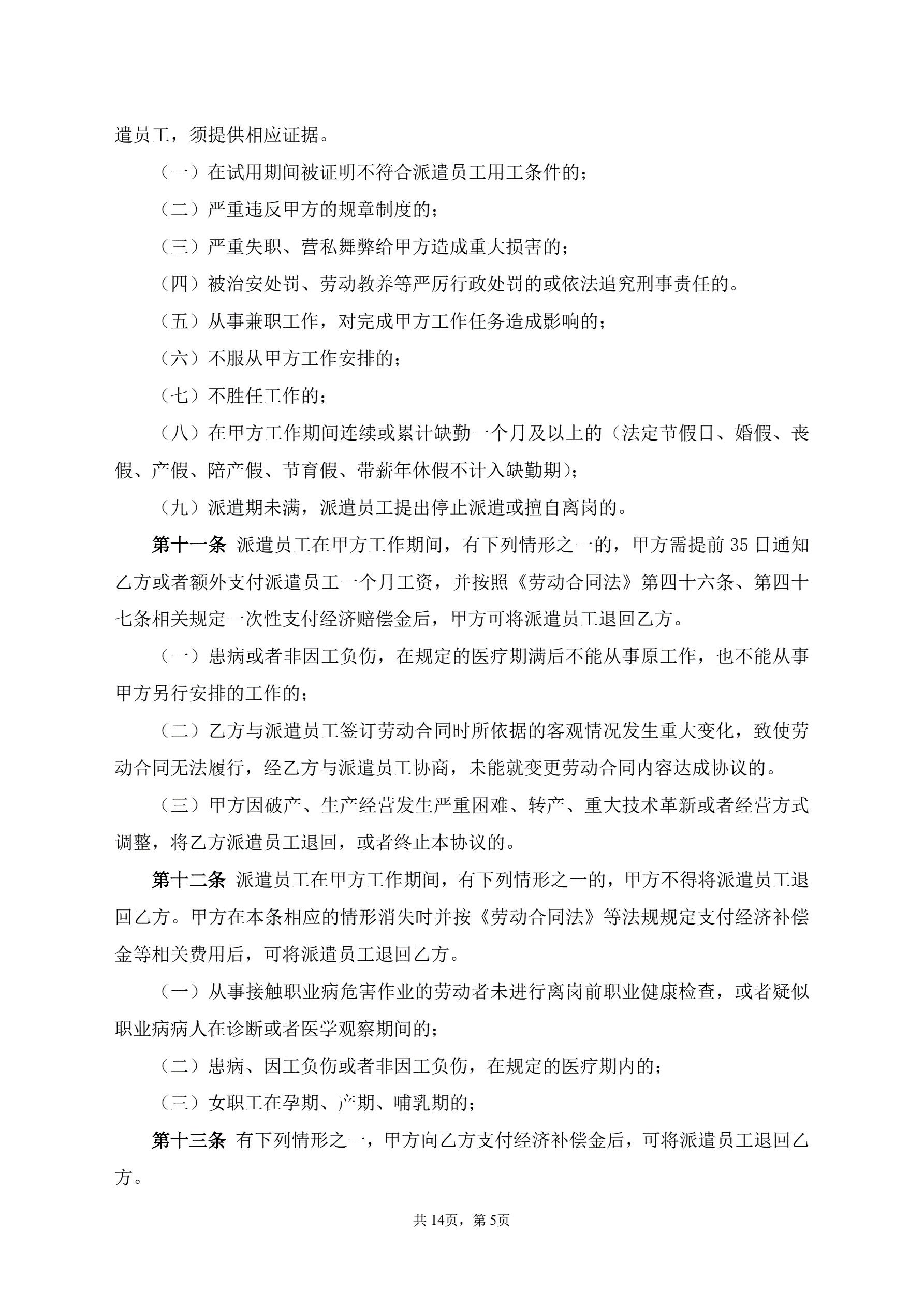 遣员工，须提供相应证据。

（一）在试用期间被证明不符合派遣员工用工条件的；

（二）严重违反甲方的规章制度的；

（三）严重失职、营私舞弊给甲方造成重大损害的；

（四）被治安处罚、劳动教养等严厉行政处罚的或依法追究刑事责任的。

（五）从事兼职工作，对完成甲方工作任务造成影响的；

（六）不服从甲方工作安排的；

（七）不胜任工作的；

（八）在甲方工作期间连续或累计缺勤一个月及以上的（法定节假日、婚假、丧假、产假、陪产假、节育假、带薪年休假不计入缺勤期）；

（九）派遣期未满，派遣员工提出停止派遣或擅自离岗的。

第十一条 派遣员工在甲方工作期间，有下列情形之一的，甲方需提前 35 日通知乙方或者额外支付派遣员工一个月工资，并按照《劳动合同法》第四十六条、第四十七条相关规定一次性支付经济赔偿金后，甲方可将派遣员工退回乙方。

（一）患病或者非因工负伤，在规定的医疗期满后不能从事原工作，也不能从事甲方另行安排的工作的；

（二）乙方与派遣员工签订劳动合同时所依据的客观情况发生重大变化，致使劳动合同无法履行，经乙方与派遣员工协商，未能就变更劳动合同内容达成协议的。

（三）甲方因破产、生产经营发生严重困难、转产、重大技术革新或者经营方式调整，将乙方派遣员工退回，或者终止本协议的。

第十二条 派遣员工在甲方工作期间，有下列情形之一的，甲方不得将派遣员工退回乙方。甲方在本条相应的情形消失时并按《劳动合同法》等法规规定支付经济补偿金等相关费用后，可将派遣员工退回乙方。

（一）从事接触职业病危害作业的劳动者未进行离岗前职业健康检查，或者疑似职业病病人在诊断或者医学观察期间的；

（二）患病、因工负伤或者非因工负伤，在规定的医疗期内的；

（三）女职工在孕期、产期、哺乳期的；

第十三条 有下列情形之一，甲方向乙方支付经济补偿金后，可将派遣员工退回乙方。

共 14页，第 5页